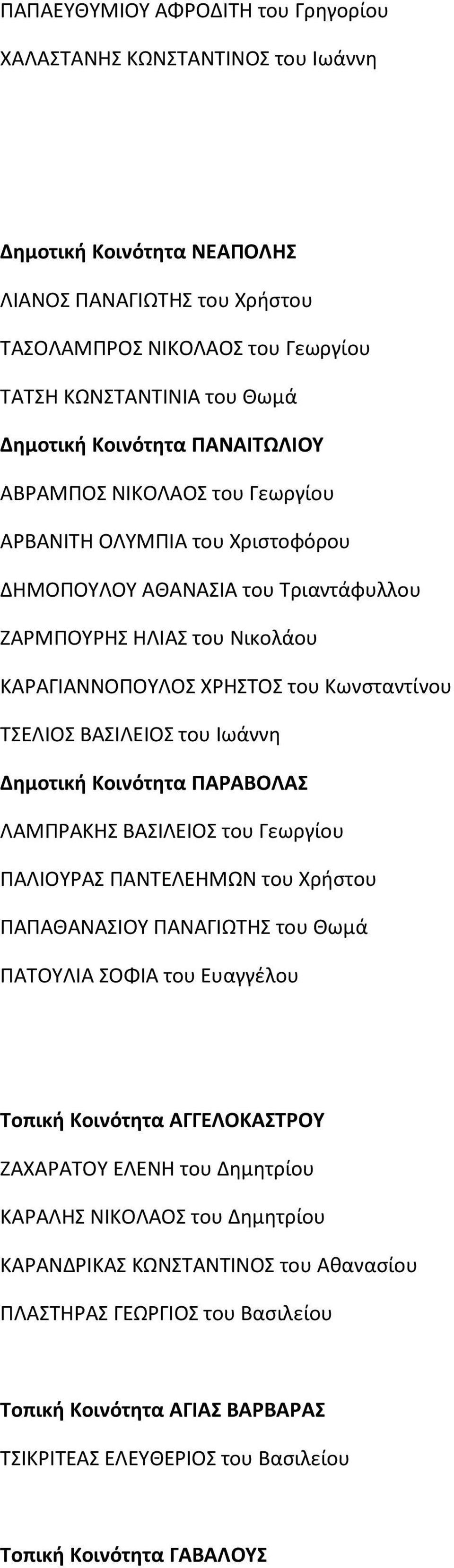 ΠΑΠΑΕΥΘΥΜΙΟΥ ΑΦΡΟΔΙΤΗ του Γρηγορίου

ΧΑΛΑΣΤΑΝΗΣ ΚΩΝΣΤΑΝΤΙΝΟΣ του Ιωάννη

Δημοτική Κοινότητα ΝΕΑΠΟΛΗΣ

ΛΙΑΝΟΣ ΠΑΝΑΓΙΩΤΗΣ του Χρήστου

ΤΑΣΟΛΑΜΠΡΟΣ ΝΙΚΟΛΑΟΣ του Γεωργίου

ΤΑΤΣΗ ΚΩΝΣΤΑΝΤΙΝΙΑ του Θωμά

Δημοτική Κοινότητα ΠΑΝΑΙΤΩΛΙΟΥ

ΑΒΡΑΜΠΟΣ ΝΙΚΟΛΑΟΣ του Γεωργίου

ΑΡΒΑΝΙΤΗ ΟΛΥΜΠΙΑ του Χριστοφόρου

ΔΗΜΟΠΟΥΛΟΥ ΑΘΑΝΑΣΙΑ του Τριαντάφυλλου

ΖΑΡΜΠΟΥΡΗΣ ΗΛΙΑΣ του Νικολάου

ΚΑΡΑΓΙΑΝΝΟΠΟΥΛΟΣ ΧΡΗΣΤΟΣ του Κωνσταντίνου

ΤΣΕΛΙΟΣ ΒΑΣΙΛΕΙΟΣ του Ιωάννη

Δημοτική Κοινότητα ΠΑΡΑΒΟΛΑΣ

ΛΑΜΠΡΑΚΗΣ ΒΑΣΙΛΕΙΟΣ του Γεωργίου

ΠΑΛΙΟΥΡΑΣ ΠΑΝΤΕΛΕΗΜΩΝ του Χρήστου

ΠΑΠΑΘΑΝΑΣΙΟΥ ΠΑΝΑΓΙΩΤΗΣ του Θωμά

ΠΑΤΟΥΛΙΑ ΣΟΦΙΑ του Ευαγγέλου

Τοπική Κοινότητα ΑΓΓΕΛΟΚΑΣΤΡΟΥ

ΖΑΧΑΡΑΤΟΥ ΕΛΕΝΗ του Δημητρίου

ΚΑΡΑΛΗΣ ΝΙΚΟΛΑΟΣ του Δημητρίου

ΚΑΡΑΝΔΡΙΚΑΣ ΚΩΝΣΤΑΝΤΙΝΟΣ του Αθανασίου

ΠΛΑΣΤΗΡΑΣ ΓΕΩΡΓΙΟΣ του Βασιλείου

Τοπική Κοινότητα ΑΓΙΑΣ ΒΑΡΒΑΡΑΣ

ΤΣΙΚΡΙΤΕΑΣ ΕΛΕΥΘΕΡΙΟΣ του Βασιλείου

Τοπική Κοινότητα ΓΑΒΑΛΟΥΣ